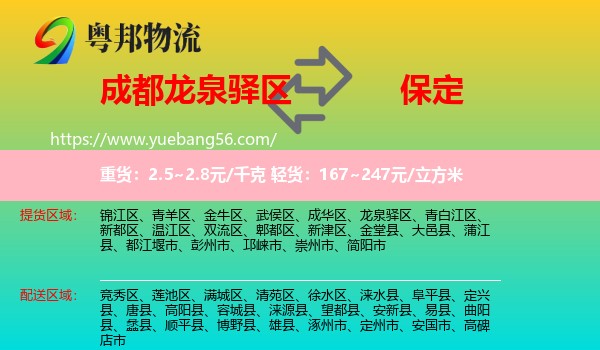 粤邦物流

成都龙泉驿区

保定

https://www.yuebang56.com/

重货：2.5~2.8元/千克 轻货：167~247元/立方米

提货区域：

锦江区、青羊区、金牛区、武侯区、成华区、龙泉驿区、青白江区、新都区、温江区、双流区、郫都区、新津区、金堂县、大邑县、蒲江县、都江堰市、彭州市、邛崃市、崇州市、简阳市

配送区域：

竞秀区、莲池区、满城区、清苑区、徐水区、涞水县、阜平县、定兴县、唐县、高阳县、容城县、涞源县、望都县、安新县、易县、曲阳县、蠡县、顺平县、博野县、雄县、涿州市、定州市、安国市、高碑店市